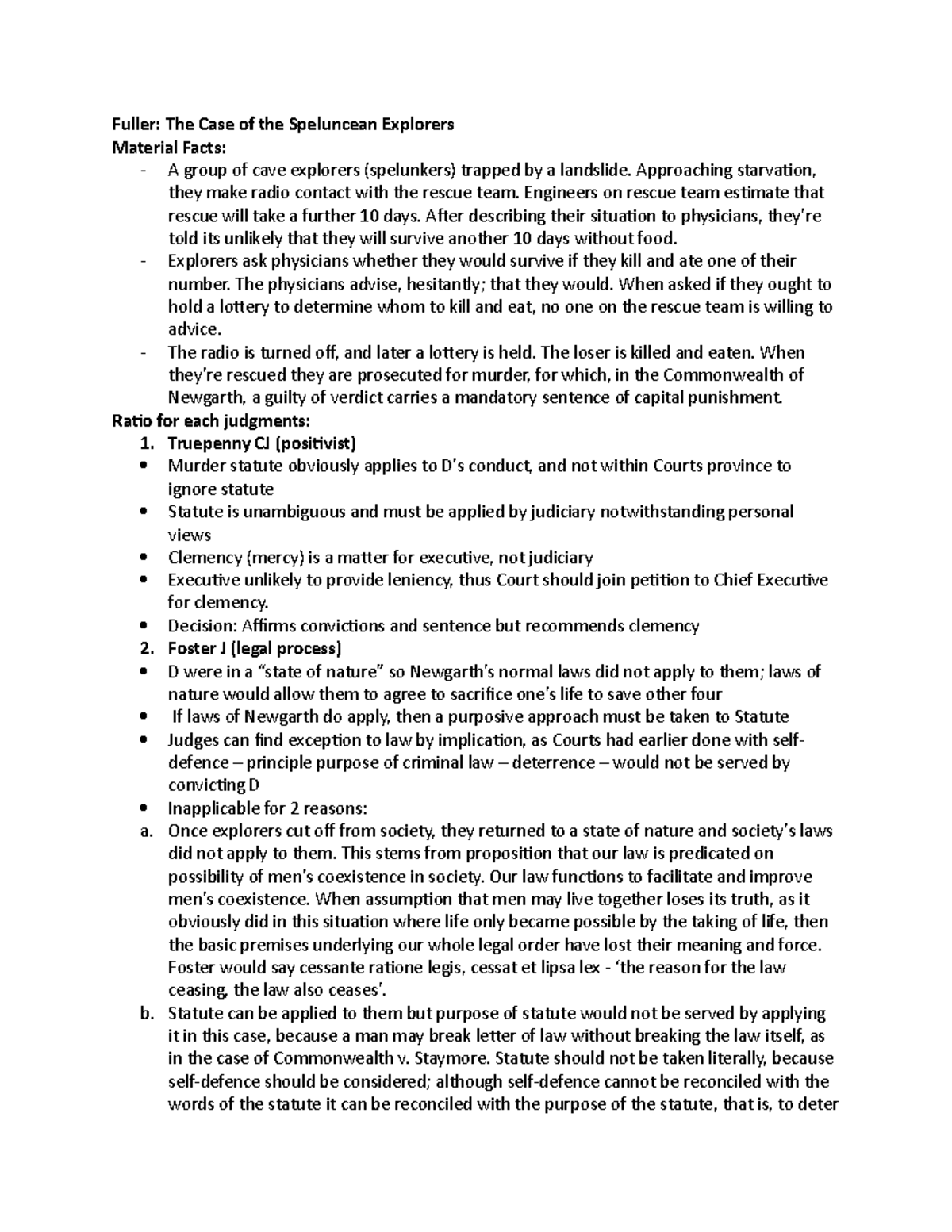 Fuller: The Case of the Speluncean Explorers
Material Facts:
- A group of cave explorers (spelunkers) trapped by a landslide. Approaching starvation, they make radio contact with the rescue team. Engineers on rescue team estimate that rescue will take a further 10 days. After describing their situation to physicians, they're told its unlikely that they will survive another 10 days without food.
- Explorers ask physicians whether they would survive if they kill and ate one of their number. The physicians advise, hesitantly; that they would. When asked if they ought to hold a lottery to determine whom to kill and eat, no one on the rescue team is willing to advice.
- The radio is turned off, and later a lottery is held. The loser is killed and eaten. When they're rescued they are prosecuted for murder, for which, in the Commonwealth of Newgarth, a guilty of verdict carries a mandatory sentence of capital punishment.
Ratio for each judgments:
1. Truepenny CJ (positivist)
• Murder statute obviously applies to D's conduct, and not within Courts province to ignore statute
• Statute is unambiguous and must be applied by judiciary notwithstanding personal views
• Clemency (mercy) is a matter for executive, not judiciary
• Executive unlikely to provide leniency, thus Court should join petition to Chief Executive for clemency.
• Decision: Affirms convictions and sentence but recommends clemency
2. Foster J (legal process)
• D were in a "state of nature" so Newgarth's normal laws did not apply to them; laws of nature would allow them to agree to sacrifice one's life to save other four
• If laws of Newgarth do apply, then a purposive approach must be taken to Statute
• Judges can find exception to law by implication, as Courts had earlier done with self-defence – principle purpose of criminal law – deterrence – would not be served by convicting D
• Inapplicable for 2 reasons:
a. Once explorers cut off from society, they returned to a state of nature and society's laws did not apply to them. This stems from proposition that our law is predicated on possibility of men's coexistence in society. Our law functions to facilitate and improve men's coexistence. When assumption that men may live together loses its truth, as it obviously did in this situation where life only became possible by the taking of life, then the basic premises underlying our whole legal order have lost their meaning and force. Foster would say cessante ratione legis, cessat et lipsa lex - 'the reason for the law ceasing, the law also ceases'.
b. Statute can be applied to them but purpose of statute would not be served by applying it in this case, because a man may break letter of law without breaking the law itself, as in the case of Commonwealth v. Staymore. Statute should not be taken literally, because self-defence should be considered; although self-defence cannot be reconciled with the words of the statute it can be reconciled with the purpose of the statute, that is, to deter